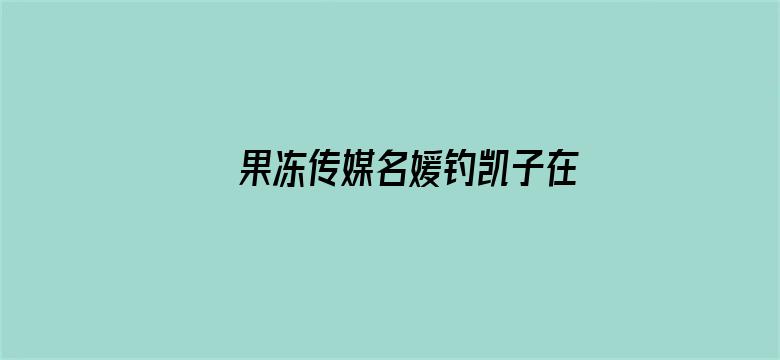 果冻传媒名媛钓凯子在